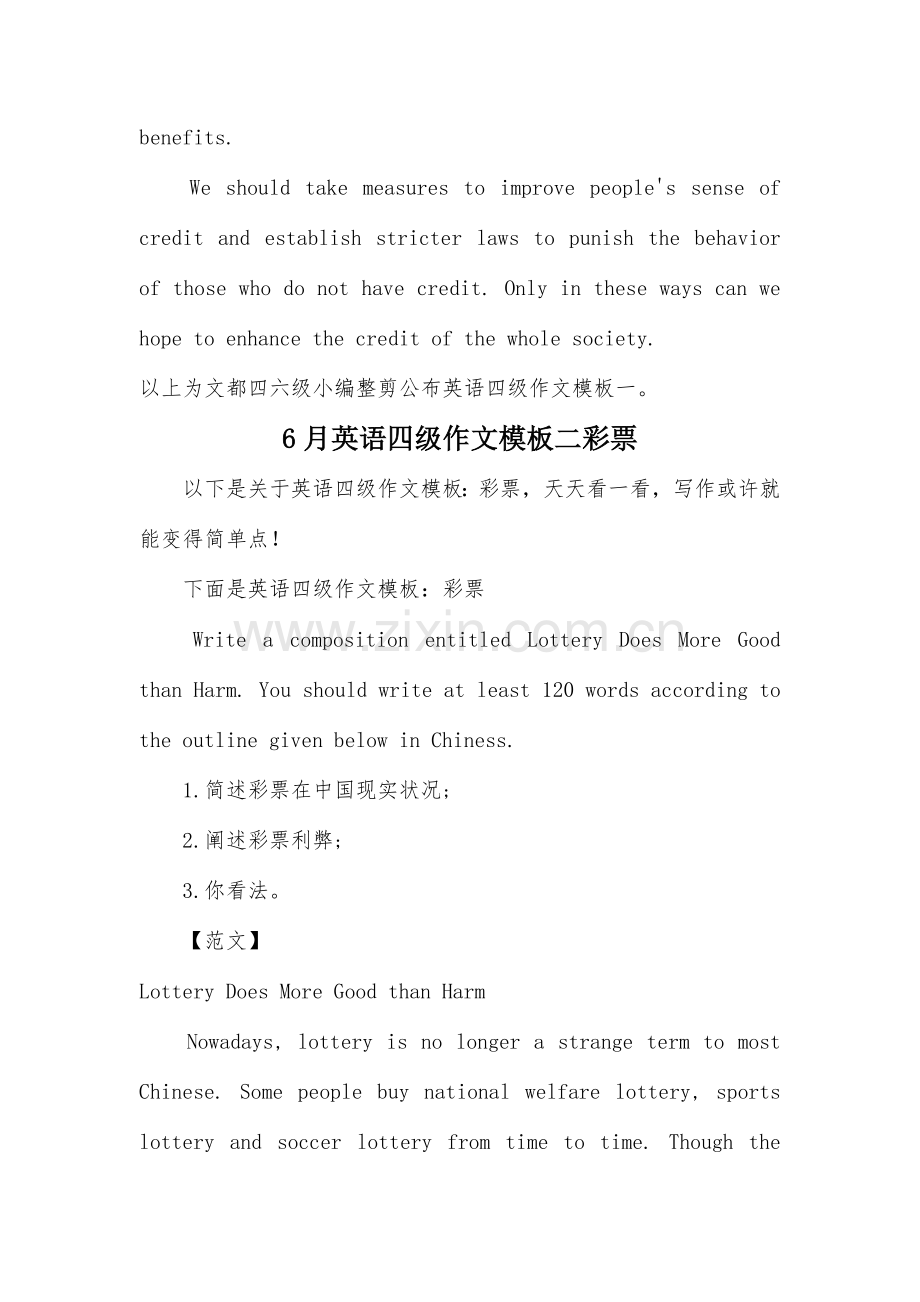 benefits.

We should take measures to improve people's sense of credit and establish stricter laws to punish the behavior of those who do not have credit. Only in these ways can we hope to enhance the credit of the whole society.

以上为文都四六级小编整剪公布英语四级作文模板一。

6月英语四级作文模板二彩票

以下是关于英语四级作文模板：彩票，天天看一看，写作或许就能变得简单点！

下面是英语四级作文模板：彩票

Write a composition entitled Lottery Does More Good than Harm. You should write at least 120 words according to the outline given below in Chiness.

1.简述彩票在中国现实状况；

2.阐述彩票利弊；

3.你看法。

【范文】

Lottery Does More Good than Harm

Nowadays, lottery is no longer a strange term to most Chinese. Some people buy national welfare lottery, sports lottery and soccer lottery from time to time. Though the

www.zixin.com.cn